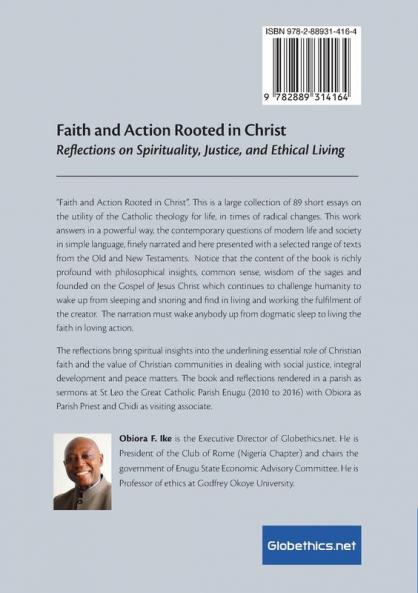 ISBN 978-2-88931-416-4

9 782889 314164

Faith and Action Rooted in Christ
Reflections on Spirituality, Justice, and Ethical Living

"Faith and Action Rooted in Christ". This is a large collection of 89 short essays on the utility of the Catholic theology for life, in times of radical changes. This work answers in a powerful way, the contemporary questions of modern life and society in simple language, finely narrated and here presented with a selected range of texts from the Old and New Testaments. Notice that the content of the book is richly profound with philosophical insights, common sense, wisdom of the sages and founded on the Gospel of Jesus Christ which continues to challenge humanity to wake up from sleeping and snoring and find in living and working the fulfilment of the creator. The narration must wake anybody up from dogmatic sleep to living the faith in loving action.

The reflections bring spiritual insights into the underlining essential role of Christian faith and the value of Christian communities in dealing with social justice, integral development and peace matters. The book and reflections rendered in a parish as sermons at St Leo the Great Catholic Parish Enugu (2010 to 2016) with Obiora as Parish Priest and Chidi as visiting associate.

Obiora F. Ike is the Executive Director of Globethics.net. He is President of the Club of Rome (Nigeria Chapter) and chairs the government of Enugu State Economic Advisory Committee. He is Professor of ethics at Godfrey Okoye University.

Globethics.net